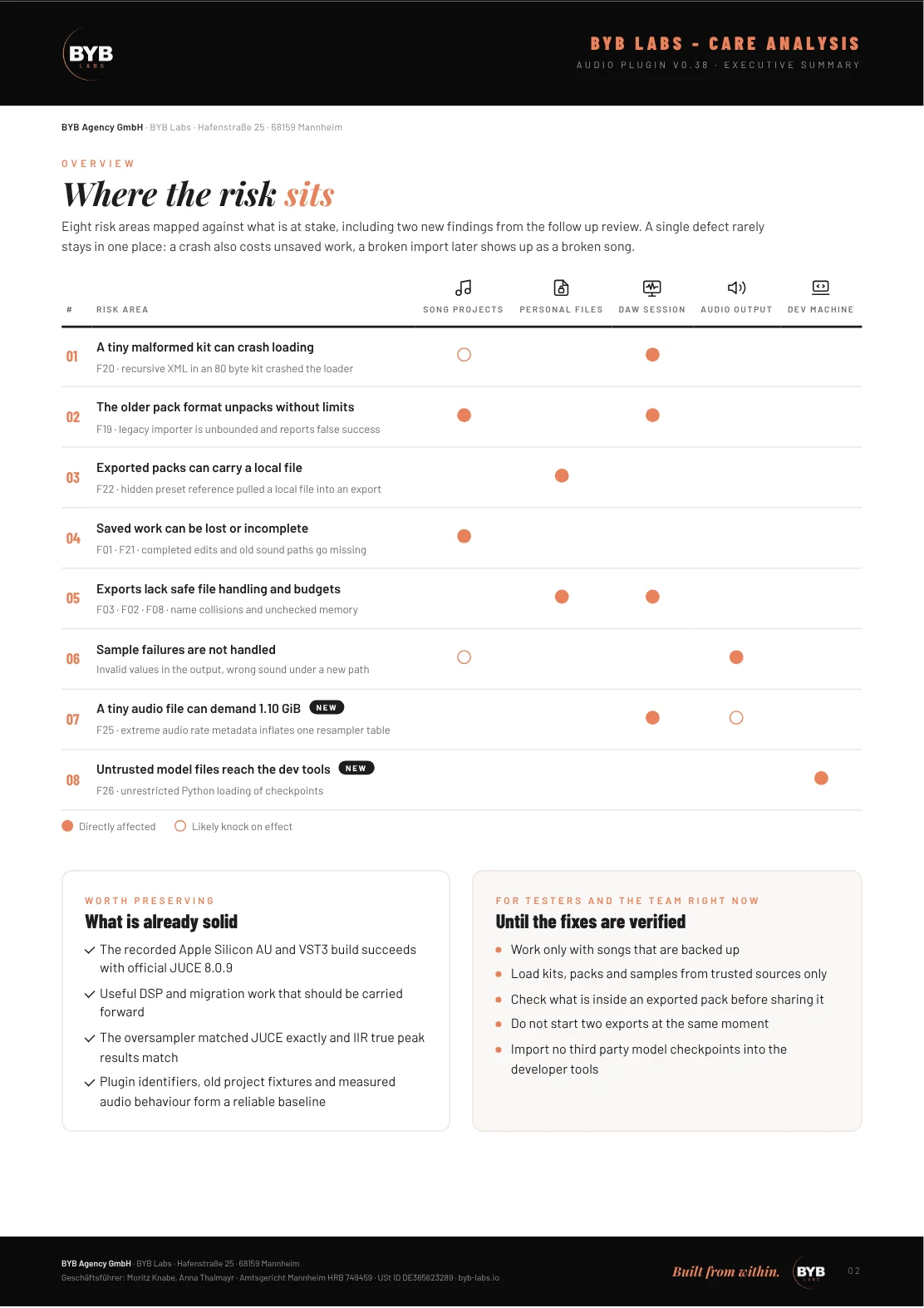 BYB
LABS

BYB LABS - CARE ANALYSIS
AUDIO PLUGIN V0.38 · EXECUTIVE SUMMARY

BYB Agency GmbH · BYB Labs · Hafenstraße 25 · 68159 Mannheim

OVERVIEW

Where the risk sits

Eight risk areas mapped against what is at stake, including two new findings from the follow up review. A single defect rarely stays in one place: a crash also costs unsaved work, a broken import later shows up as a broken song.

| # | RISK AREA | SONG PROJECTS | PERSONAL FILES | DAW SESSION | AUDIO OUTPUT | DEV MACHINE |
|---|---|---|---|---|---|---|
| 01 | A tiny malformed kit can crash loading F20 · recursive XML in an 80 byte kit crashed the loader | ○ | | ● | | |
| 02 | The older pack format unpacks without limits F19 · legacy importer is unbounded and reports false success | ● | | ● | | |
| 03 | Exported packs can carry a local file F22 · hidden preset reference pulled a local file into an export | | ● | | | |
| 04 | Saved work can be lost or incomplete F01 · F21 · completed edits and old sound paths go missing | ● | | | | |
| 05 | Exports lack safe file handling and budgets F03 · F02 · F08 · name collisions and unchecked memory | | ● | ● | | |
| 06 | Sample failures are not handled Invalid values in the output, wrong sound under a new path | ○ | | | ● | |
| 07 | A tiny audio file can demand 1.10 GiB NEW F25 · extreme audio rate metadata inflates one resampler table | | | ● | ○ | |
| 08 | Untrusted model files reach the dev tools NEW F26 · unrestricted Python loading of checkpoints | | | | | ● |

● Directly affected ○ Likely knock on effect

WORTH PRESERVING
What is already solid
✓ The recorded Apple Silicon AU and VST3 build succeeds with official JUCE 8.0.9
✓ Useful DSP and migration work that should be carried forward
✓ The oversampler matched JUCE exactly and IIR true peak results match
✓ Plugin identifiers, old project fixtures and measured audio behaviour form a reliable baseline

FOR TESTERS AND THE TEAM RIGHT NOW
Until the fixes are verified
• Work only with songs that are backed up
• Load kits, packs and samples from trusted sources only
• Check what is inside an exported pack before sharing it
• Do not start two exports at the same moment
• Import no third party model checkpoints into the developer tools

BYB Agency GmbH · BYB Labs · Hafenstraße 25 · 68159 Mannheim
Geschäftsführer: Moritz Knabe, Anna Thalmayr · Amtsgericht Mannheim HRB 749459 · USt ID DE365623289 · byb-labs.io

Built from within.
BYB
02